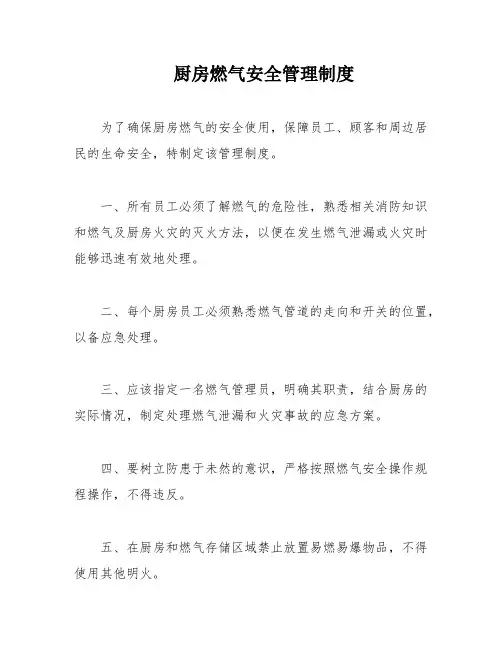 厨房燃气安全管理制度

为了确保厨房燃气的安全使用，保障员工、顾客和周边居民的生命安全，特制定该管理制度。

一、所有员工必须了解燃气的危险性，熟悉相关消防知识和燃气及厨房火灾的灭火方法，以便在发生燃气泄漏或火灾时能够迅速有效地处理。

二、每个厨房员工必须熟悉燃气管道的走向和开关的位置，以备应急处理。

三、应该指定一名燃气管理员，明确其职责，结合厨房的实际情况，制定处理燃气泄漏和火灾事故的应急方案。

四、要树立防患于未然的意识，严格按照燃气安全操作规程操作，不得违反。

五、在厨房和燃气存储区域禁止放置易燃易爆物品，不得使用其他明火。